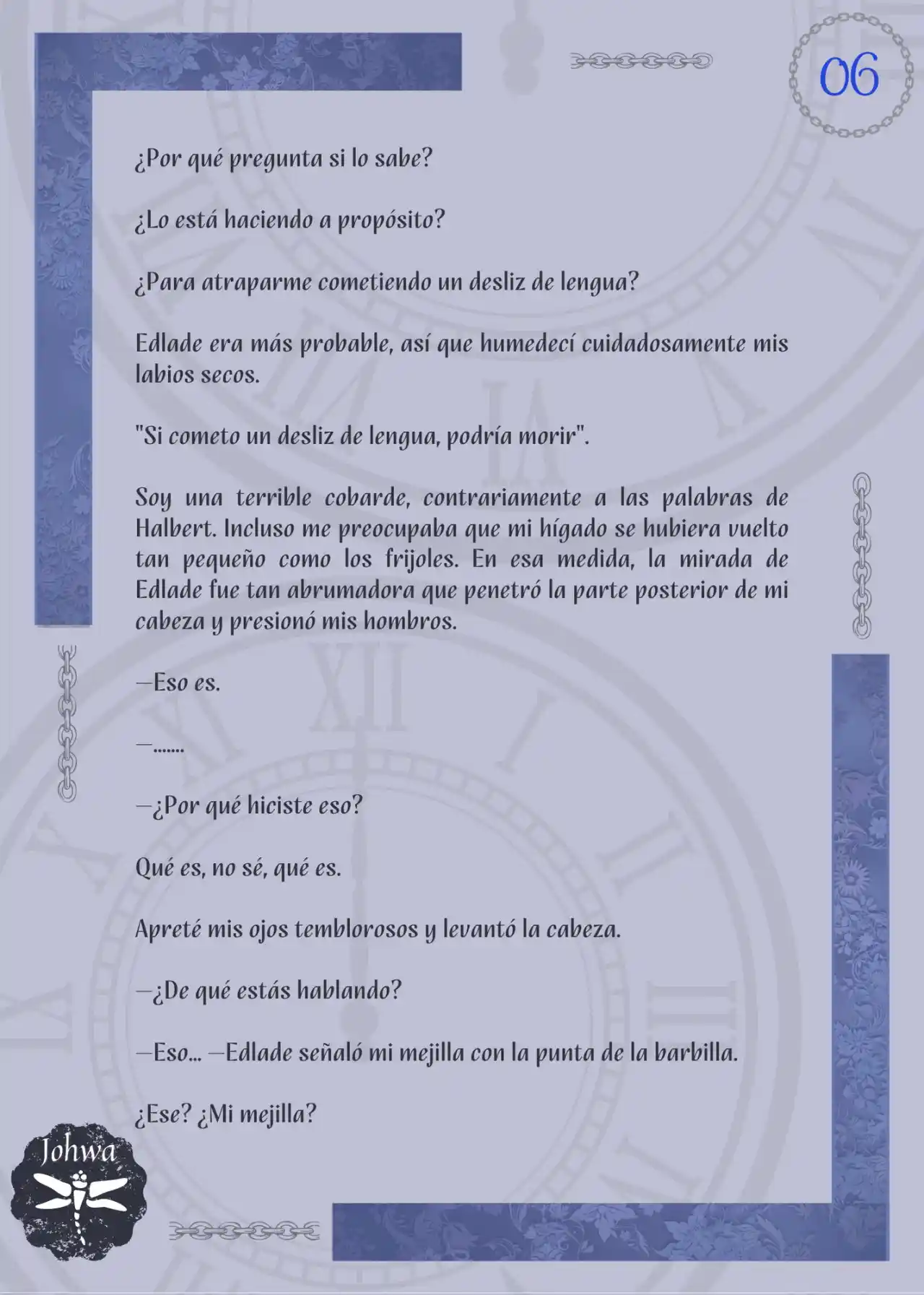 06

¿Por qué pregunta si lo sabe?

¿Lo está haciendo a propósito?

¿Para atraparme cometiendo un desliz de lengua?

Edlade era más probable, así que humedecí cuidadosamente mis labios secos.

"Si cometo un desliz de lengua, podría morir".

Soy una terrible cobarde, contrariamente a las palabras de Halbert. Incluso me preocupaba que mi hígado se hubiera vuelto tan pequeño como los frijoles. En esa medida, la mirada de Edlade fue tan abrumadora que penetró la parte posterior de mi cabeza y presionó mis hombros.

—Eso es.

—.......

—¿Por qué hiciste eso?

Qué es, no sé, qué es.

Apreté mis ojos temblorosos y levantó la cabeza.

—¿De qué estás hablando?

—Eso... —Edlade señaló mi mejilla con la punta de la barbilla.

¿Ese? ¿Mi mejilla?

Johwa